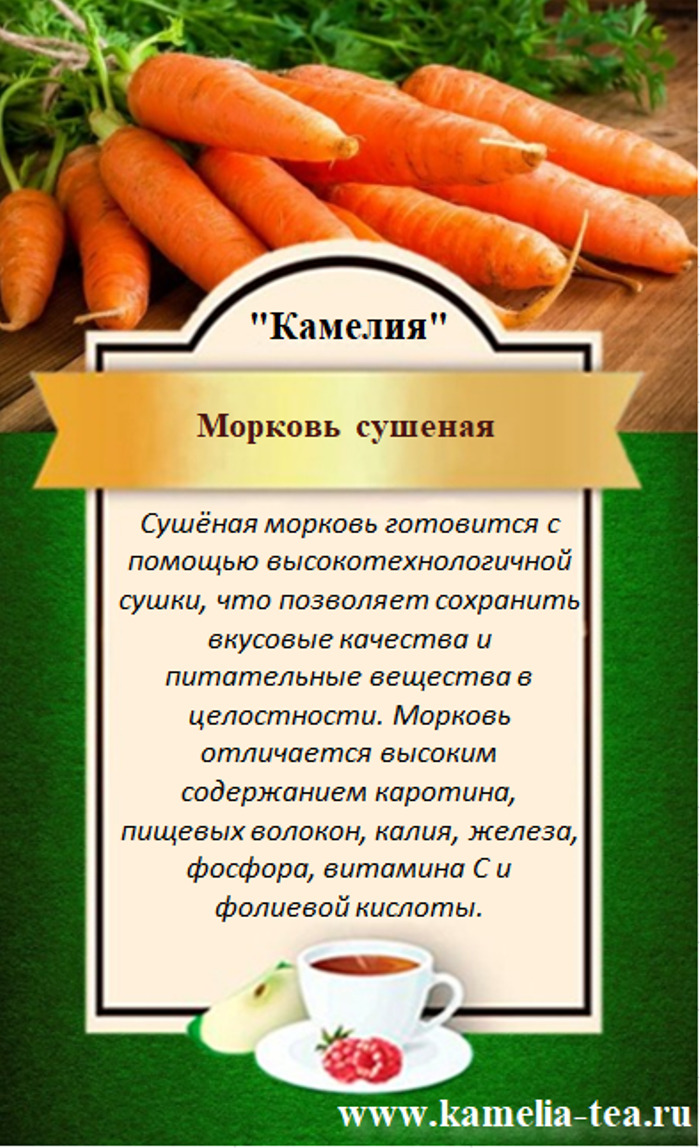 "Камелия"

Морковь сушеная

Сушёная морковь готовится с помощью высокотехнологичной сушки, что позволяет сохранить вкусовые качества и питательные вещества в целостности. Морковь отличается высоким содержанием каротина, пищевых волокон, калия, железа, фосфора, витамина С и фолиевой кислоты.

www.kamelia-tea.ru